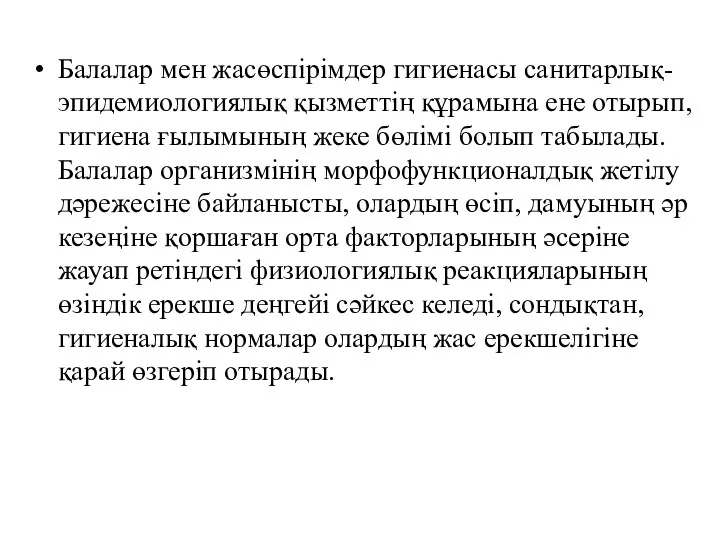 • Балалар мен жасөспірімдер гигиенасы санитарлық-эпидемиологиялық қызметтің құрамына ене отырып, гигиена ғылымының жеке бөлімі болып табылады. Балалар организмінің морфофункционалдық жетілу дәрежесіне байланысты, олардың өсіп, дамуының әр кезеңіне қоршаған орта факторларының әсеріне жауап ретіндегі физиологиялық реакцияларының өзіндік ерекше деңгейі сәйкес келеді, сондықтан, гигиеналық нормалар олардың жас ерекшелігіне қарай өзгеріп отырады.